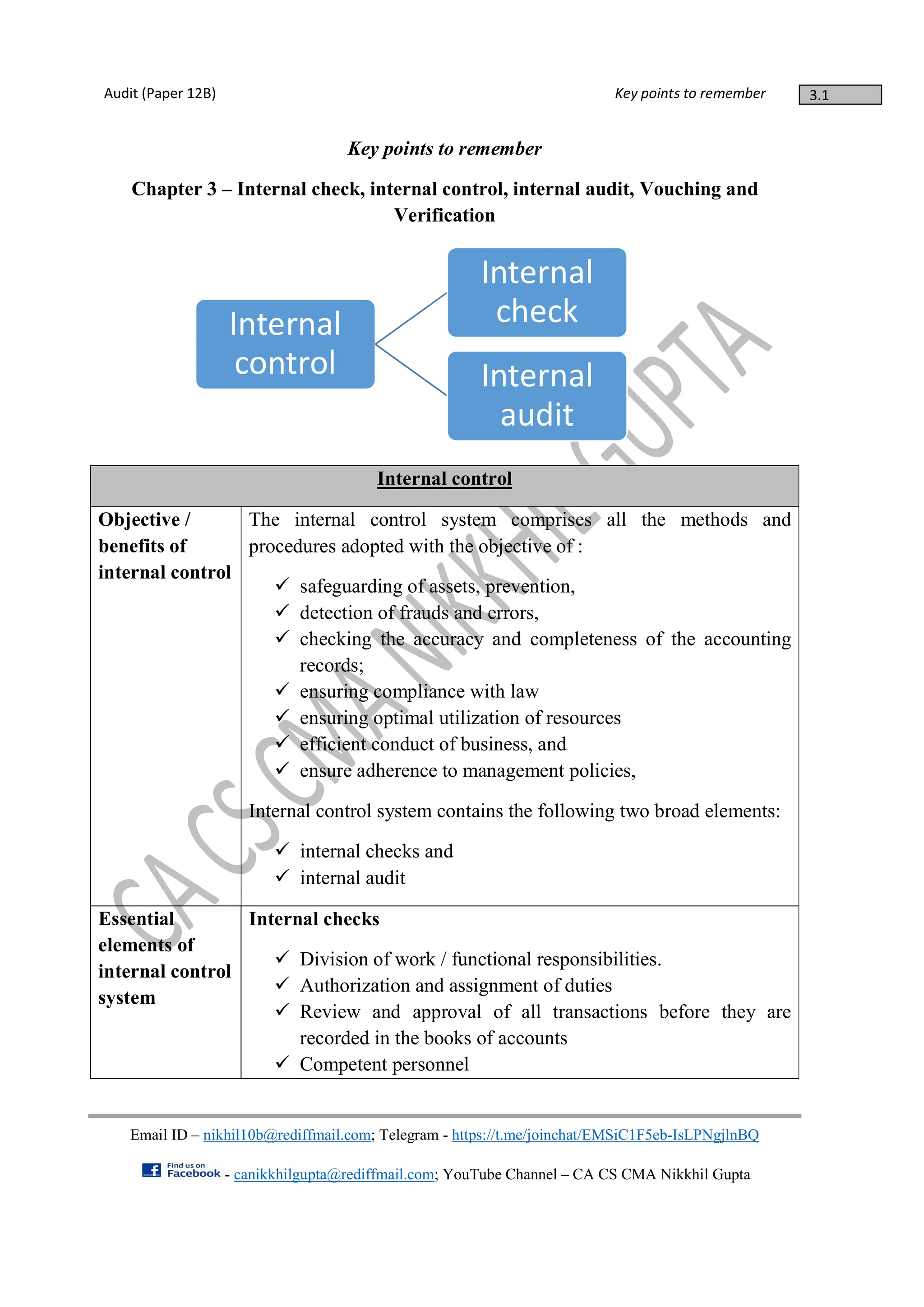 Audit (Paper 12B) Key points to remember 3.1

Key points to remember

Chapter 3 – Internal check, internal control, internal audit, Vouching and Verification

Internal control

Internal check

Internal audit

CA CS CMA NIKKHIL GUPTA

| Internal control | |
|---|---|
| Objective / benefits of internal control | The internal control system comprises all the methods and procedures adopted with the objective of : ✓ safeguarding of assets, prevention, ✓ detection of frauds and errors, ✓ checking the accuracy and completeness of the accounting records; ✓ ensuring compliance with law ✓ ensuring optimal utilization of resources ✓ efficient conduct of business, and ✓ ensure adherence to management policies, Internal control system contains the following two broad elements: ✓ internal checks and ✓ internal audit |
| Essential elements of internal control system | Internal checks ✓ Division of work / functional responsibilities. ✓ Authorization and assignment of duties ✓ Review and approval of all transactions before they are recorded in the books of accounts ✓ Competent personnel |

Email ID – nikhil10b@rediffmail.com; Telegram - https://t.me/joinchat/EMSiC1F5eb-IsLPNgjlnBQ

Find us on Facebook - canikkhilgupta@rediffmail.com; YouTube Channel – CA CS CMA Nikkhil Gupta